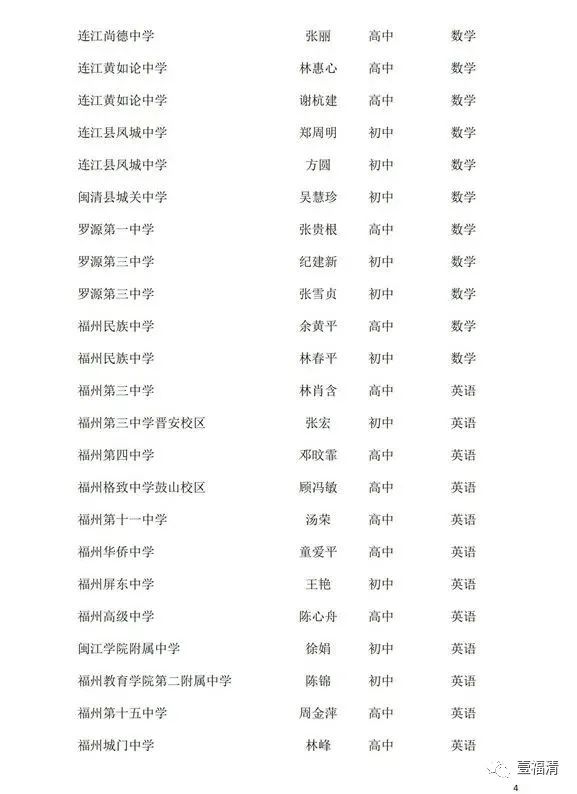 | 连江尚德中学 | 张丽 | 高中 | 数学 |
|---|---|---|---|
| 连江黄如论中学 | 林惠心 | 高中 | 数学 |
| 连江黄如论中学 | 谢杭建 | 高中 | 数学 |
| 连江县凤城中学 | 郑周明 | 初中 | 数学 |
| 连江县凤城中学 | 方圆 | 初中 | 数学 |
| 闽清县城关中学 | 吴慧珍 | 初中 | 数学 |
| 罗源第一中学 | 张贵根 | 高中 | 数学 |
| 罗源第三中学 | 纪建新 | 初中 | 数学 |
| 罗源第三中学 | 张雪贞 | 初中 | 数学 |
| 福州民族中学 | 余黄平 | 高中 | 数学 |
| 福州民族中学 | 林春平 | 初中 | 数学 |
| 福州第三中学 | 林肖含 | 高中 | 英语 |
| 福州第三中学晋安校区 | 张宏 | 初中 | 英语 |
| 福州第四中学 | 邓旼霏 | 高中 | 英语 |
| 福州格致中学鼓山校区 | 顾冯敏 | 高中 | 英语 |
| 福州第十一中学 | 汤荣 | 高中 | 英语 |
| 福州华侨中学 | 童爱平 | 高中 | 英语 |
| 福州屏东中学 | 王艳 | 初中 | 英语 |
| 福州高级中学 | 陈心舟 | 高中 | 英语 |
| 闽江学院附属中学 | 徐娟 | 初中 | 英语 |
| 福州教育学院第二附属中学 | 陈锦 | 初中 | 英语 |
| 福州第十五中学 | 周金萍 | 高中 | 英语 |
| 福州城门中学 | 林峰 | 高中 | 英语 |

4

壹福清